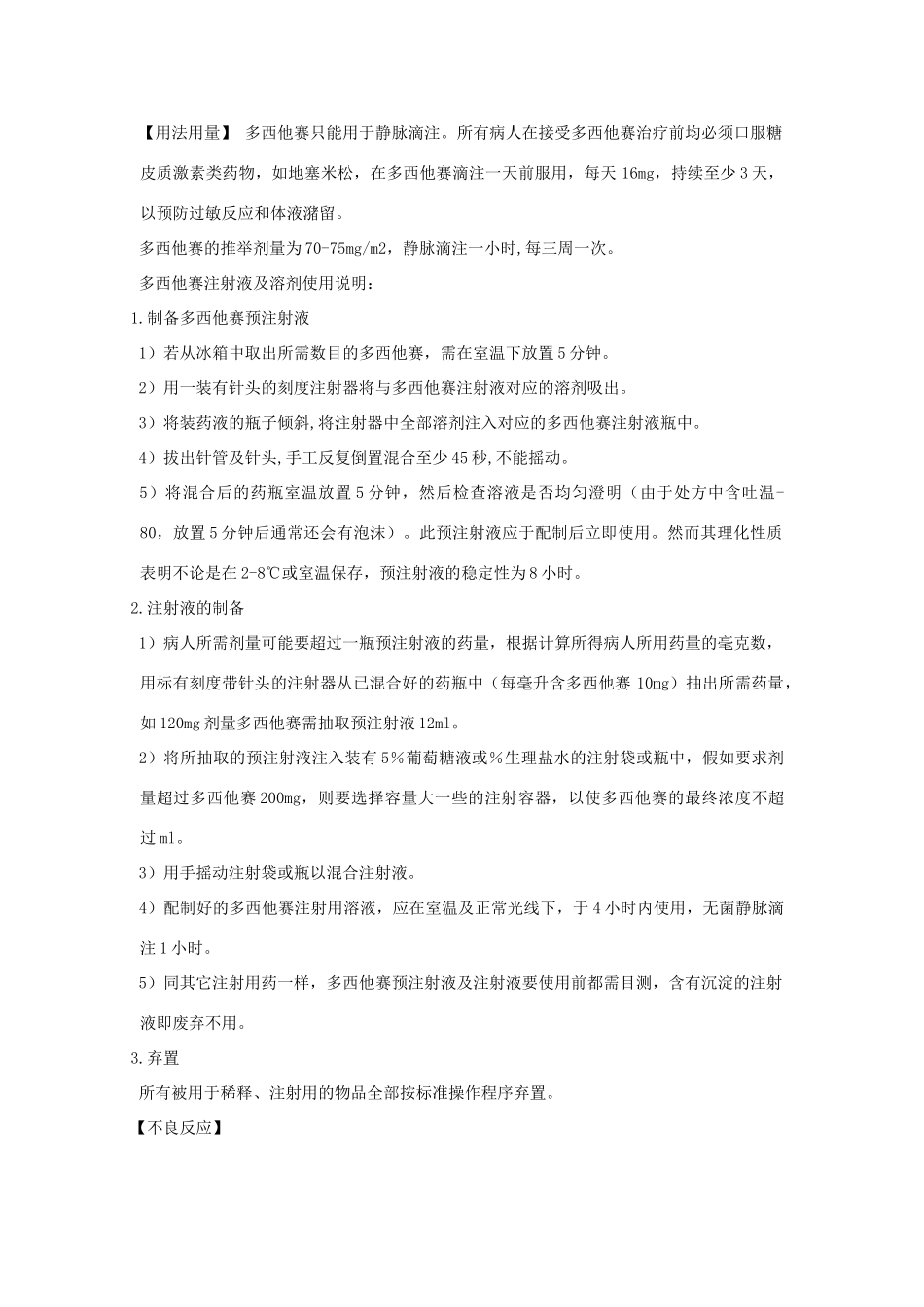 【用法用量】 多西他赛只能用于静脉滴注。所有病人在接受多西他赛治疗前均必须口服糖皮质激素类药物，如地塞米松，在多西他赛滴注一天前服用，每天 16mg，持续至少 3 天，以预防过敏反应和体液潴留。

多西他赛的推举剂量为 70-75mg/m2，静脉滴注一小时,每三周一次。

多西他赛注射液及溶剂使用说明：

1.制备多西他赛预注射液

1）若从冰箱中取出所需数目的多西他赛，需在室温下放置 5 分钟。

2）用一装有针头的刻度注射器将与多西他赛注射液对应的溶剂吸出。

3）将装药液的瓶子倾斜,将注射器中全部溶剂注入对应的多西他赛注射液瓶中。

4）拔出针管及针头,手工反复倒置混合至少 45 秒,不能摇动。

5）将混合后的药瓶室温放置 5 分钟，然后检查溶液是否均匀澄明（由于处方中含吐温-80，放置 5 分钟后通常还会有泡沫）。此预注射液应于配制后立即使用。然而其理化性质表明不论是在 2-8℃或室温保存，预注射液的稳定性为 8 小时。

2.注射液的制备

1）病人所需剂量可能要超过一瓶预注射液的药量，根据计算所得病人所用药量的毫克数，用标有刻度带针头的注射器从已混合好的药瓶中（每毫升含多西他赛 10mg）抽出所需药量，如 120mg 剂量多西他赛需抽取预注射液 12ml。

2）将所抽取的预注射液注入装有 5％葡萄糖液或％生理盐水的注射袋或瓶中，假如要求剂量超过多西他赛 200mg，则要选择容量大一些的注射容器，以使多西他赛的最终浓度不超过 ml。

3）用手摇动注射袋或瓶以混合注射液。

4）配制好的多西他赛注射用溶液，应在室温及正常光线下，于 4 小时内使用，无菌静脉滴注 1 小时。

5）同其它注射用药一样，多西他赛预注射液及注射液要使用前都需目测，含有沉淀的注射液即废弃不用。

3.弃置

所有被用于稀释、注射用的物品全部按标准操作程序弃置。

【不良反应】